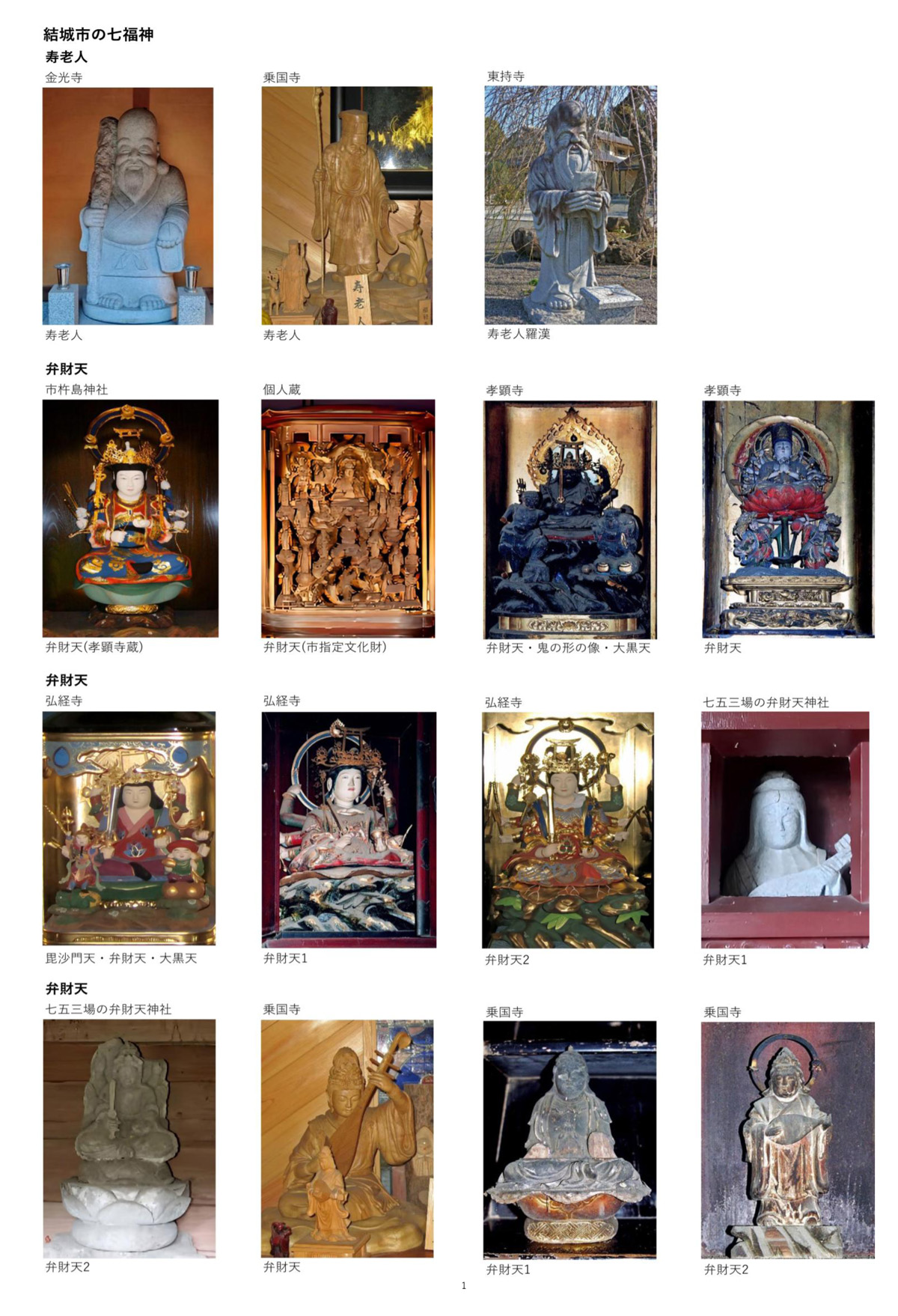 結城市の七福神
寿老人
金光寺
寿老人

乗国寺
寿老人

東持寺
寿老人羅漢

弁財天
市杵島神社
弁財天(孝顕寺蔵)

個人蔵
弁財天(市指定文化財)

孝顕寺
弁財天・鬼の形の像・大黒天

孝顕寺
弁財天

弁財天
弘経寺
毘沙門天・弁財天・大黒天

弘経寺
弁財天1

弘経寺
弁財天2

七五三場の弁財天神社
弁財天1

弁財天
七五三場の弁財天神社
弁財天2

乗国寺
弁財天

乗国寺
弁財天1

乗国寺
弁財天2

1